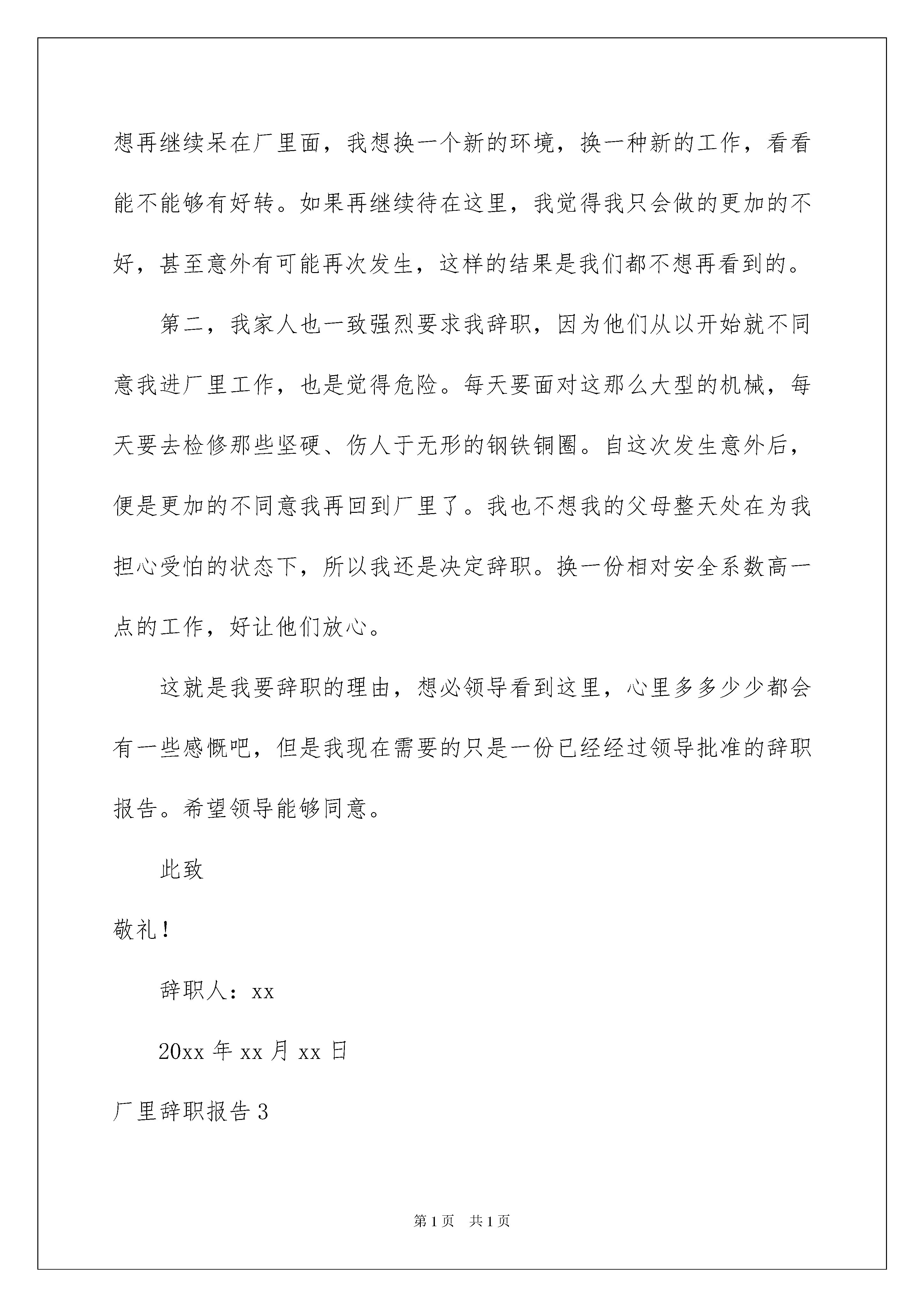 想再继续呆在厂里面，我想换一个新的环境，换一种新的工作，看看能不能够有好转。如果再继续待在这里，我觉得我只会做的更加的不好，甚至意外有可能再次发生，这样的结果是我们都不想再看到的。

第二，我家人也一致强烈要求我辞职，因为他们从以开始就不同意我进厂里工作，也是觉得危险。每天要面对这那么大型的机械，每天要去检修那些坚硬、伤人于无形的钢铁铜圈。自这次发生意外后，便是更加的不同意我再回到厂里了。我也不想我的父母整天处在为我担心受怕的状态下，所以我还是决定辞职。换一份相对安全系数高一点的工作，好让他们放心。

这就是我要辞职的理由，想必领导看到这里，心里多多少少都会有一些感慨吧，但是我现在需要的只是一份已经经过领导批准的辞职报告。希望领导能够同意。

此致

敬礼！

辞职人：xx

20xx 年 xx 月 xx 日

厂里辞职报告 3

第 1 页　共 1 页